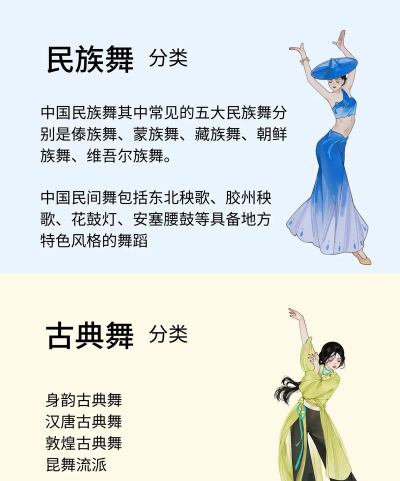 民族舞 分类

中国民族舞其中常见的五大民族舞分别是傣族舞、蒙族舞、藏族舞、朝鲜族舞、维吾尔族舞。

中国民间舞包括东北秧歌、胶州秧歌、花鼓灯、安塞腰鼓等具备地方特色风格的舞蹈

古典舞 分类

身韵古典舞
汉唐古典舞
敦煌古典舞
昆舞流派